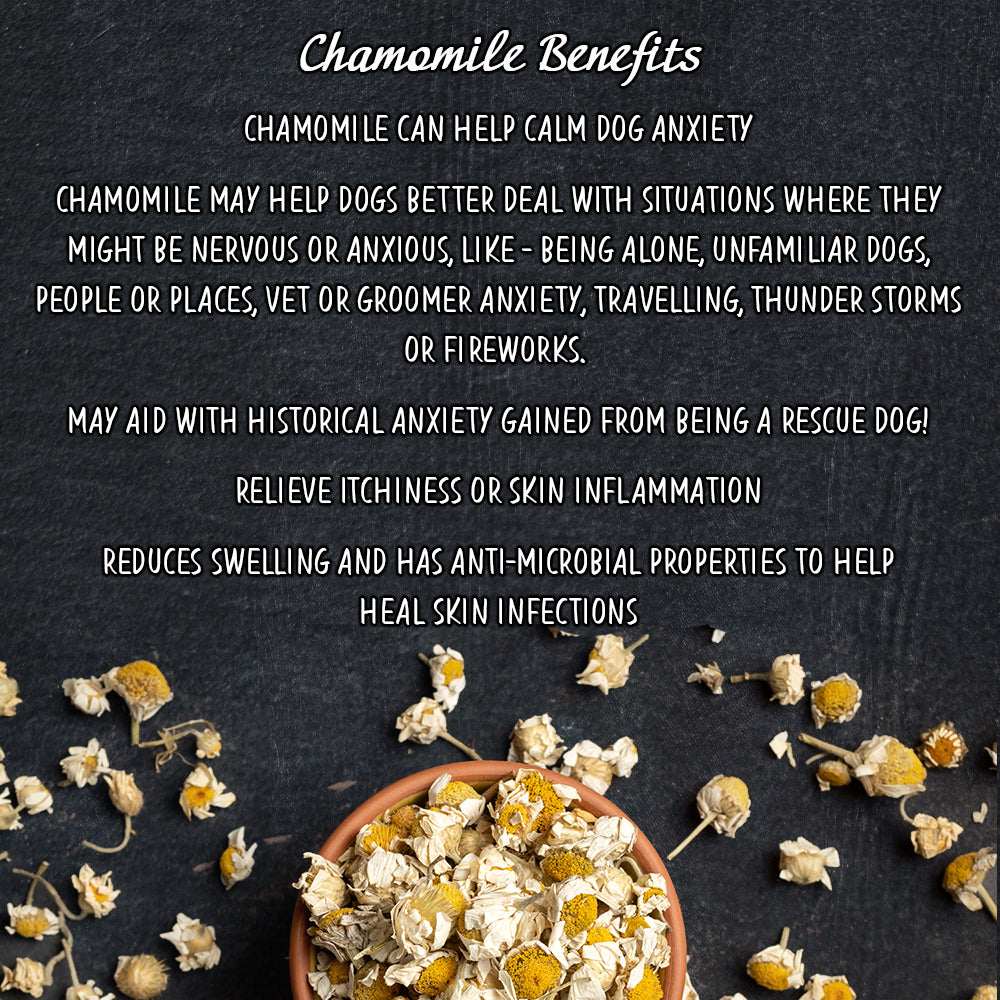 Chamomile Benefits

CHAMOMILE CAN HELP CALM DOG ANXIETY

CHAMOMILE MAY HELP DOGS BETTER DEAL WITH SITUATIONS WHERE THEY MIGHT BE NERVOUS OR ANXIOUS, LIKE - BEING ALONE, UNFAMILIAR DOGS, PEOPLE OR PLACES, VET OR GROOMER ANXIETY, TRAVELLING, THUNDER STORMS OR FIREWORKS.

MAY AID WITH HISTORICAL ANXIETY GAINED FROM BEING A RESCUE DOG!

RELIEVE ITCHINESS OR SKIN INFLAMMATION

REDUCES SWELLING AND HAS ANTI-MICROBIAL PROPERTIES TO HELP HEAL SKIN INFECTIONS